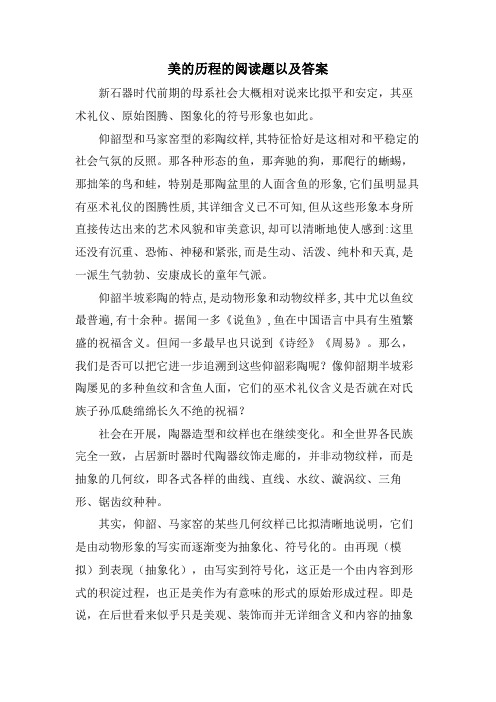 美的历程的阅读题以及答案

新石器时代前期的母系社会大概相对说来比拟平和安定，其巫术礼仪、原始图腾、图象化的符号形象也如此。

仰韶型和马家窑型的彩陶纹样,其特征恰好是这相对和平稳定的社会气氛的反照。那各种形态的鱼，那奔驰的狗，那爬行的蜥蜴，那拙笨的鸟和蛙，特别是那陶盆里的人面含鱼的形象,它们虽明显具有巫术礼仪的图腾性质,其详细含义已不可知,但从这些形象本身所直接传达出来的艺术风貌和审美意识,却可以清晰地使人感到:这里还没有沉重、恐怖、神秘和紧张,而是生动、活泼、纯朴和天真,是一派生气勃勃、安康成长的童年气派。

仰韶半坡彩陶的特点,是动物形象和动物纹样多,其中尤以鱼纹最普遍,有十余种。据闻一多《说鱼》,鱼在中国语言中具有生殖繁盛的祝福含义。但闻一多最早也只说到《诗经》《周易》。那么，我们是否可以把它进一步追溯到这些仰韶彩陶呢？像仰韶期半坡彩陶屡见的多种鱼纹和含鱼人面，它们的巫术礼仪含义是否就在对氏族子孙瓜瓞绵绵长久不绝的祝福？

社会在开展，陶器造型和纹样也在继续变化。和全世界各民族完全一致，占居新时器时代陶器纹饰走廊的，并非动物纹样，而是抽象的几何纹，即各式各样的曲线、直线、水纹、漩涡纹、三角形、锯齿纹种种。

其实，仰韶、马家窑的某些几何纹样已比拟清晰地说明，它们是由动物形象的写实而逐渐变为抽象化、符号化的。由再现（模拟）到表现（抽象化），由写实到符号化，这正是一个由内容到形式的积淀过程，也正是美作为有意味的形式的原始形成过程。即是说，在后世看来似乎只是美观、装饰而并无详细含义和内容的抽象